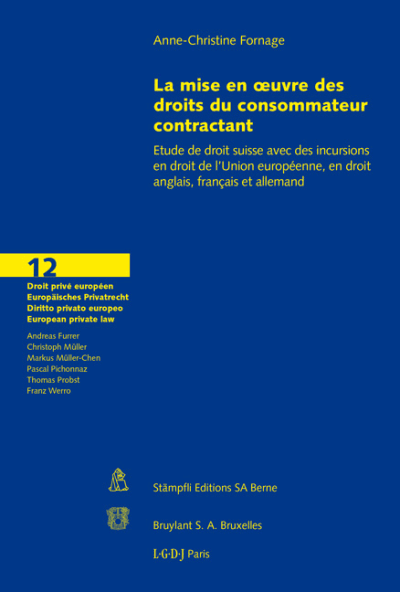 Anne-Christine Fornage

La mise en œuvre des droits du consommateur contractant

Etude de droit suisse avec des incursions en droit de l'Union européenne, en droit anglais, français et allemand

12

Droit privé européen
Europäisches Privatrecht
Diritto privato europeo
European private law

Andreas Furrer
Christoph Müller
Markus Müller-Chen
Pascal Pichonnaz
Thomas Probst
Franz Werro

Stämpfli Editions SA Berne

Bruylant S. A. Bruxelles

L·G·D·J Paris